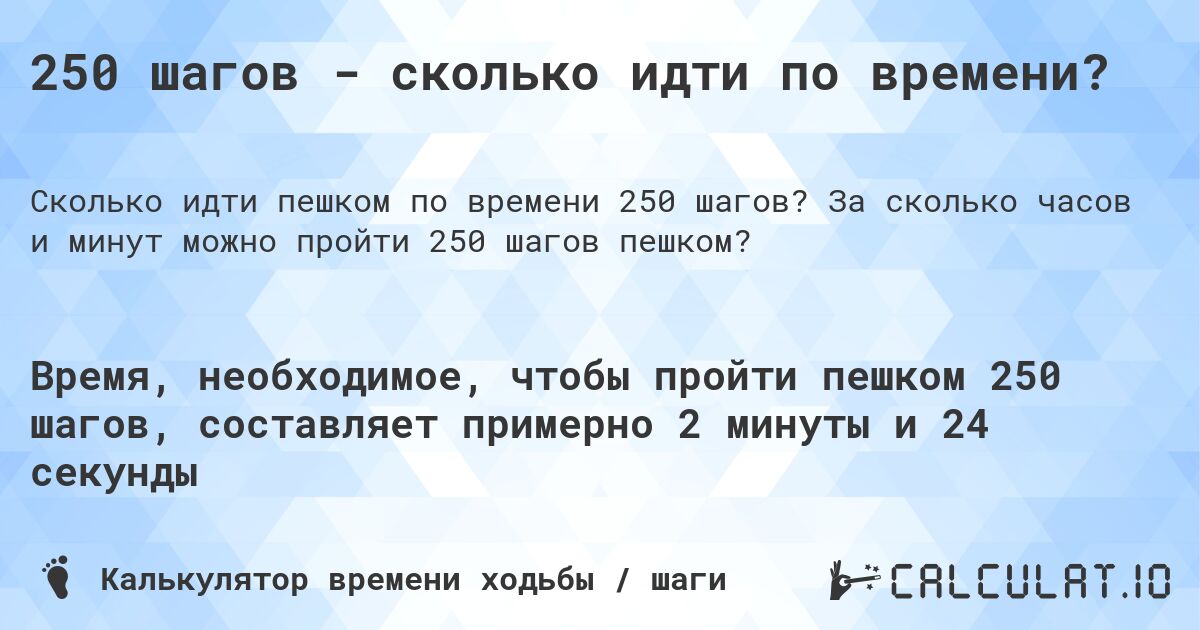 250 шагов - сколько идти по времени?

Сколько идти пешком по времени 250 шагов? За сколько часов и минут можно пройти 250 шагов пешком?

Время, необходимое, чтобы пройти пешком 250 шагов, составляет примерно 2 минуты и 24 секунды

Калькулятор времени ходьбы / шаги

CALCULAT.IO